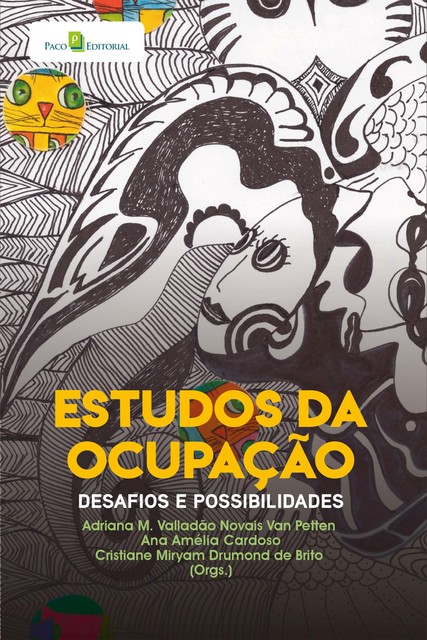 PACO EDITORIAL

ESTUDOS DA OCUPAÇÃO

DESAFIOS E POSSIBILIDADES

Adriana M. Valladão Novais Van Petten
Ana Amélia Cardoso
Cristiane Miryam Drumond de Brito
(Orgs.)